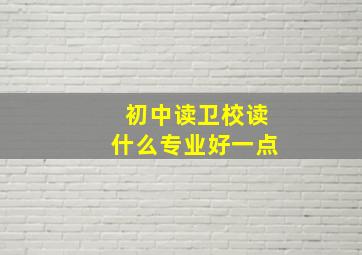 初中读卫校读
什么专业好一点